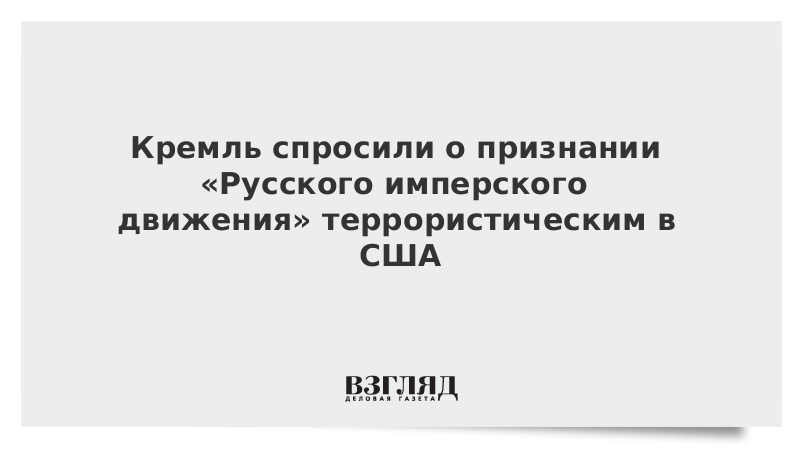 Кремль спросили о признании «Русского имперского движения» террористическим в США

ВЗГЛЯД
ДЕЛОВАЯ ГАЗЕТА